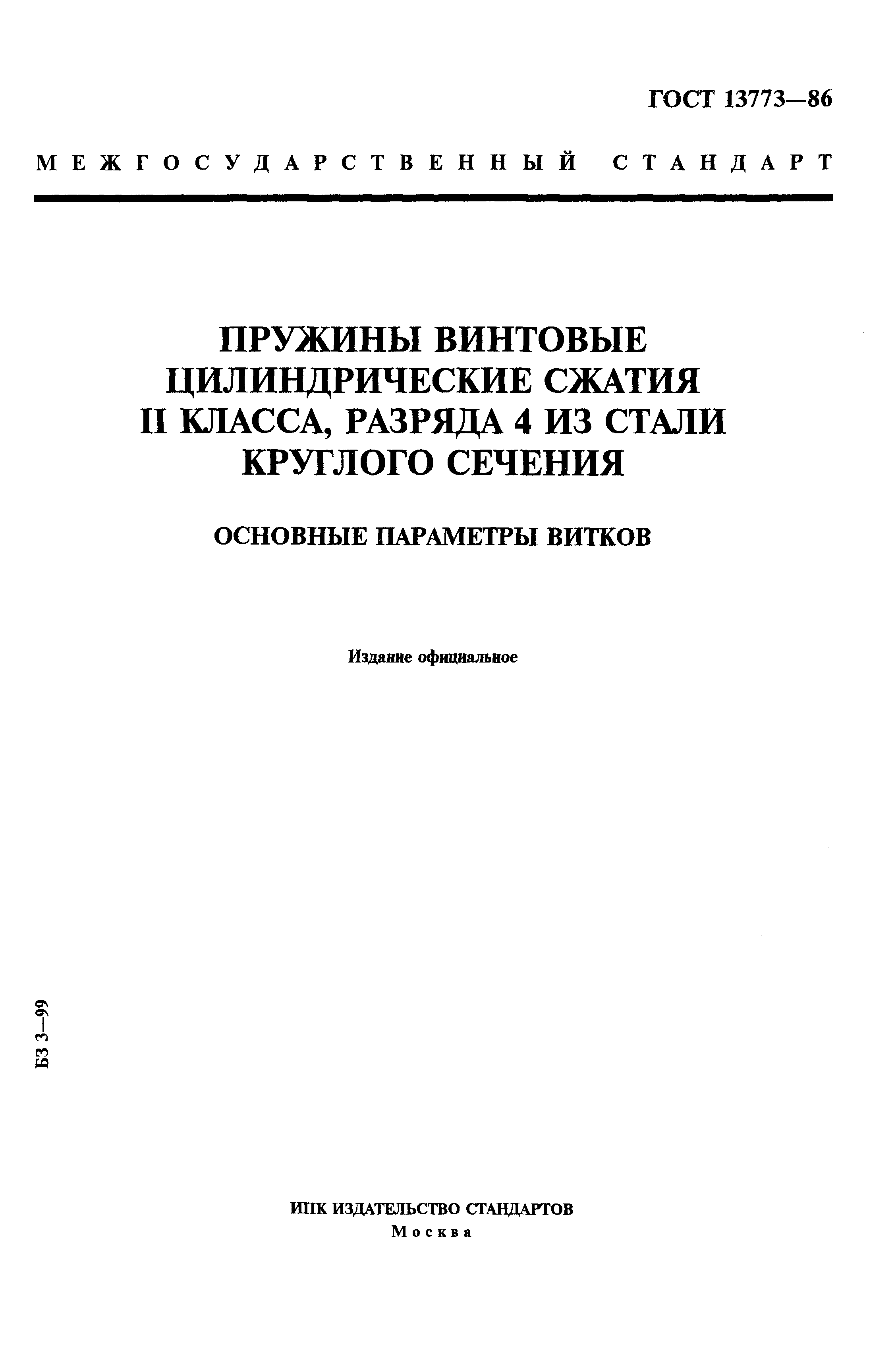 ГОСТ 13773—86

МЕЖГОСУДАРСТВЕННЫЙ СТАНДАРТ

ПРУЖИНЫ ВИНТОВЫЕ ЦИЛИНДРИЧЕСКИЕ СЖАТИЯ II КЛАССА, РАЗРЯДА 4 ИЗ СТАЛИ КРУГЛОГО СЕЧЕНИЯ

ОСНОВНЫЕ ПАРАМЕТРЫ ВИТКОВ

Издание официальное

БЗ 3—99

ИПК ИЗДАТЕЛЬСТВО СТАНДАРТОВ
Москва